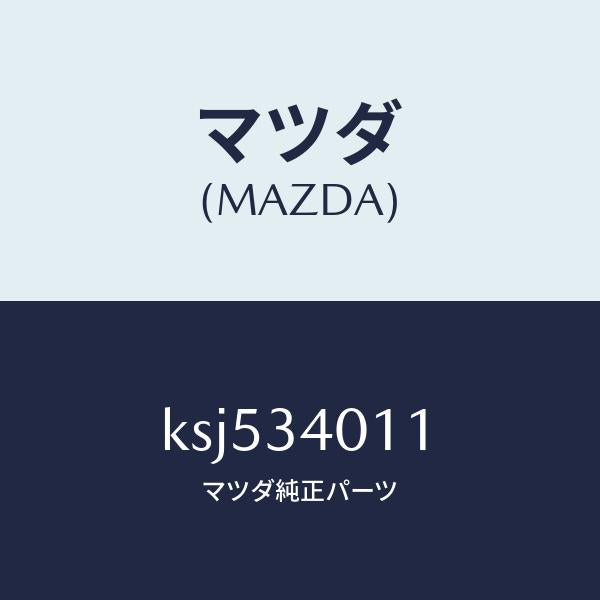 マツダ
(MAZDA)

ksj534011
マツダ純正パーツ